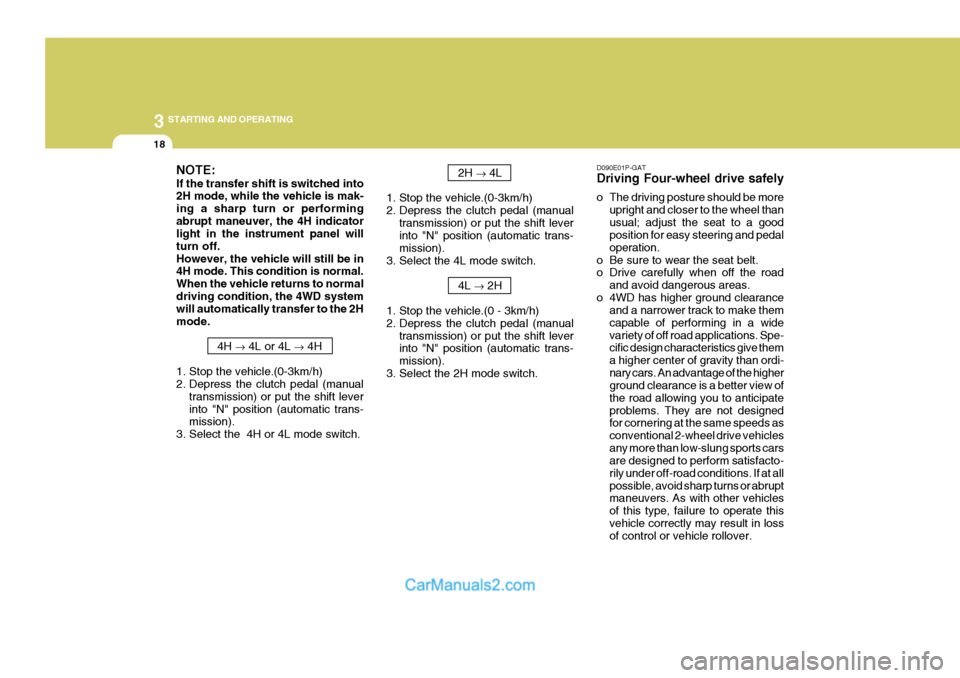 3 STARTING AND OPERATING

18

NOTE:
If the transfer shift is switched into 2H mode, while the vehicle is making a sharp turn or performing abrupt maneuver, the 4H indicator light in the instrument panel will turn off.
However, the vehicle will still be in 4H mode. This condition is normal. When the vehicle returns to normal driving condition, the 4WD system will automatically transfer to the 2H mode.

4H $\rightarrow$ 4L or 4L $\rightarrow$ 4H

1. Stop the vehicle.(0-3km/h)
2. Depress the clutch pedal (manual transmission) or put the shift lever into "N" position (automatic transmission).
3. Select the 4H or 4L mode switch.

2H $\rightarrow$ 4L

1. Stop the vehicle.(0-3km/h)
2. Depress the clutch pedal (manual transmission) or put the shift lever into "N" position (automatic transmission).
3. Select the 4L mode switch.

4L $\rightarrow$ 2H

1. Stop the vehicle.(0 - 3km/h)
2. Depress the clutch pedal (manual transmission) or put the shift lever into "N" position (automatic transmission).
3. Select the 2H mode switch.

D090E01P-GAT
Driving Four-wheel drive safely

o The driving posture should be more upright and closer to the wheel than usual; adjust the seat to a good position for easy steering and pedal operation.
o Be sure to wear the seat belt.
o Drive carefully when off the road and avoid dangerous areas.
o 4WD has higher ground clearance and a narrower track to make them capable of performing in a wide variety of off road applications. Specific design characteristics give them a higher center of gravity than ordinary cars. An advantage of the higher ground clearance is a better view of the road allowing you to anticipate problems. They are not designed for cornering at the same speeds as conventional 2-wheel drive vehicles any more than low-slung sports cars are designed to perform satisfactorily under off-road conditions. If at all possible, avoid sharp turns or abrupt maneuvers. As with other vehicles of this type, failure to operate this vehicle correctly may result in loss of control or vehicle rollover.

CarManuals2.com

carmanualsonline.info